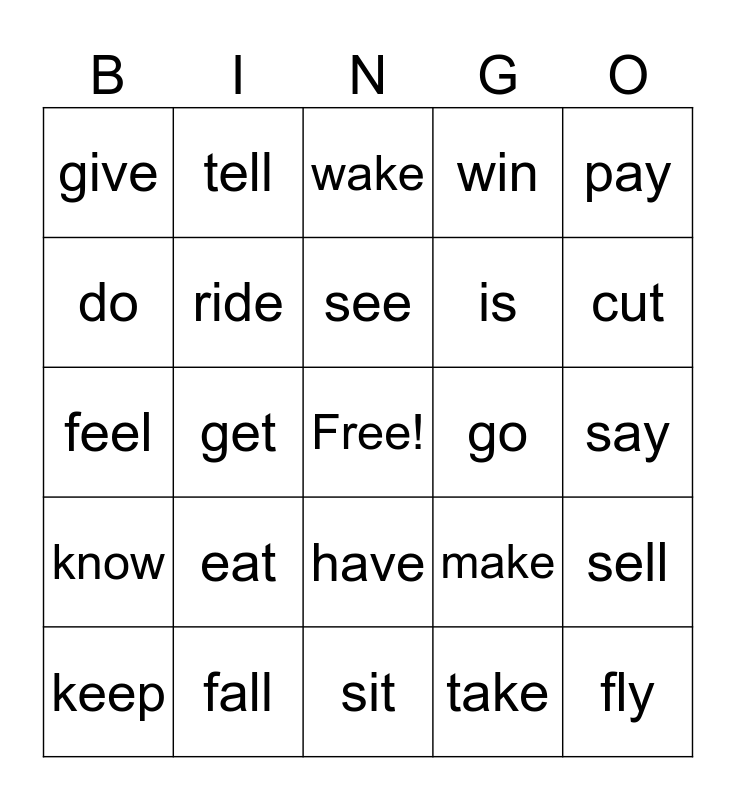 | B | I | N | G | O |
|---|---|---|---|---|
| give | tell | wake | win | pay |
| do | ride | see | is | cut |
| feel | get | Free! | go | say |
| know | eat | have | make | sell |
| keep | fall | sit | take | fly |